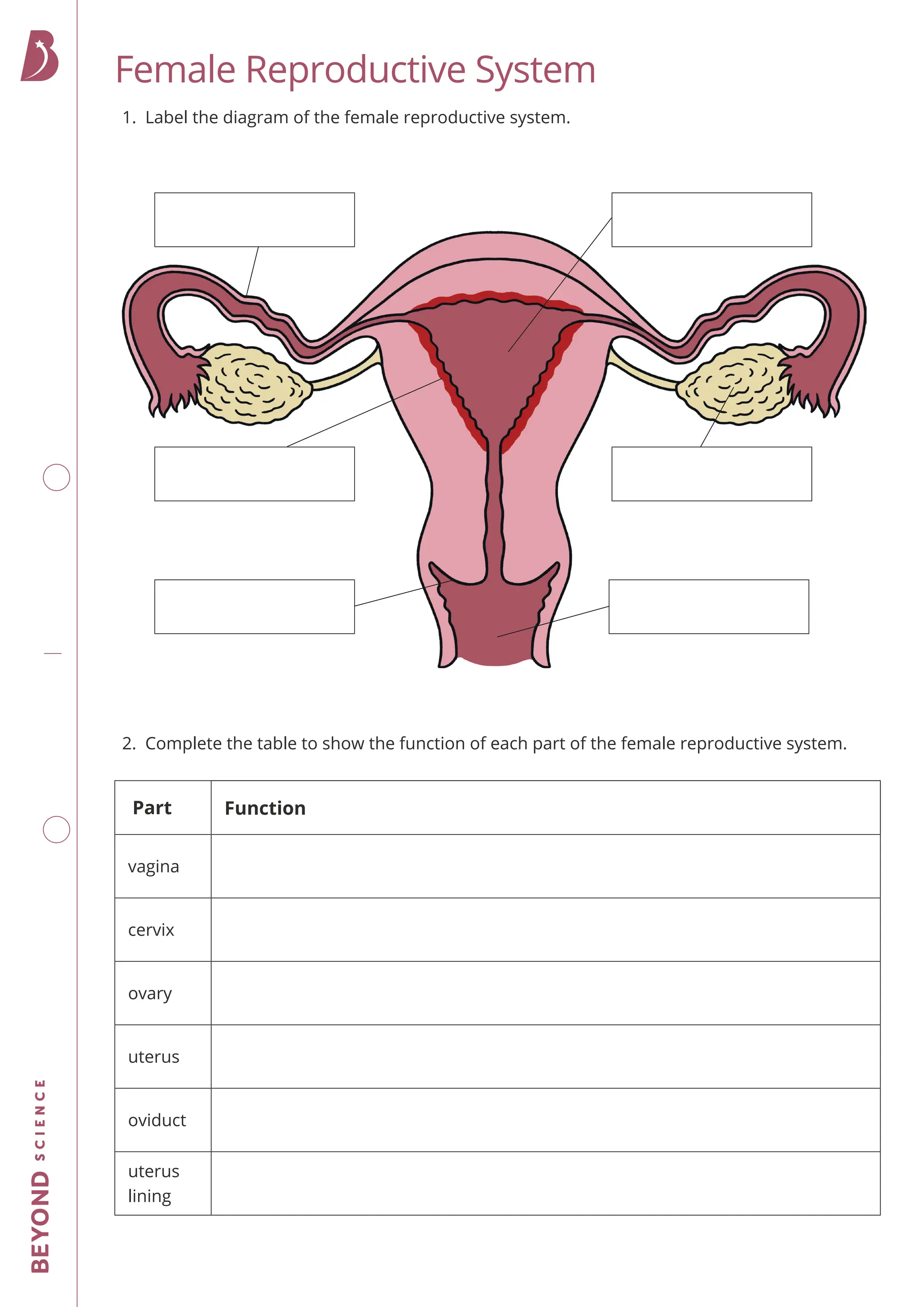 Female Reproductive System

1. Label the diagram of the female reproductive system.

2. Complete the table to show the function of each part of the female reproductive system.

| Part | Function |
|---|---|
| vagina | |
| cervix | |
| ovary | |
| uterus | |
| oviduct | |
| uterus lining | |

BEYOND SCIENCE